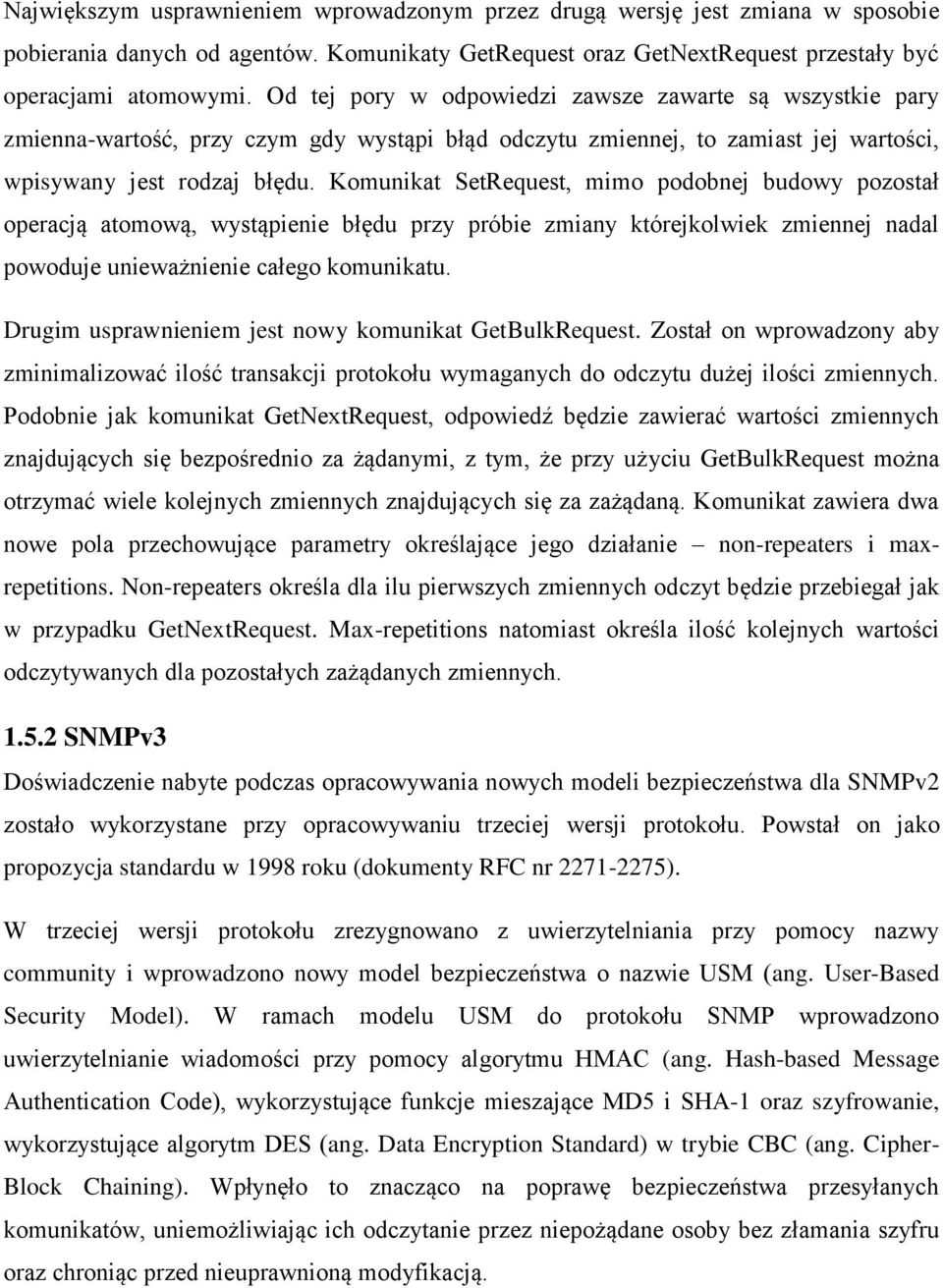 Największym usprawnieniem wprowadzonym przez drugą wersję jest zmiana w sposobie pobierania danych od agentów. Komunikaty GetRequest oraz GetNextRequest przestały być operacjami atomowymi. Od tej pory w odpowiedzi zawsze zawarte są wszystkie pary zmienna-wartość, przy czym gdy wystąpi błąd odczytu zmiennej, to zamiast jej wartości, wpisywany jest rodzaj błędu. Komunikat SetRequest, mimo podobnej budowy pozostał operacją atomową, wystąpienie błędu przy próbie zmiany którejkolwiek zmiennej nadal powoduje unieważnienie całego komunikatu.

Drugim usprawnieniem jest nowy komunikat GetBulkRequest. Został on wprowadzony aby zminimalizować ilość transakcji protokołu wymaganych do odczytu dużej ilości zmiennych. Podobnie jak komunikat GetNextRequest, odpowiedź będzie zawierać wartości zmiennych znajdujących się bezpośrednio za żądanymi, z tym, że przy użyciu GetBulkRequest można otrzymać wiele kolejnych zmiennych znajdujących się za zażądaną. Komunikat zawiera dwa nowe pola przechowujące parametry określające jego działanie – non-repeaters i max-repetitions. Non-repeaters określa dla ilu pierwszych zmiennych odczyt będzie przebiegał jak w przypadku GetNextRequest. Max-repetitions natomiast określa ilość kolejnych wartości odczytywanych dla pozostałych zażądanych zmiennych.

1.5.2 SNMPv3
Doświadczenie nabyte podczas opracowywania nowych modeli bezpieczeństwa dla SNMPv2 zostało wykorzystane przy opracowywaniu trzeciej wersji protokołu. Powstał on jako propozycja standardu w 1998 roku (dokumenty RFC nr 2271-2275).

W trzeciej wersji protokołu zrezygnowano z uwierzytelniania przy pomocy nazwy community i wprowadzono nowy model bezpieczeństwa o nazwie USM (ang. User-Based Security Model). W ramach modelu USM do protokołu SNMP wprowadzono uwierzytelnianie wiadomości przy pomocy algorytmu HMAC (ang. Hash-based Message Authentication Code), wykorzystujące funkcje mieszające MD5 i SHA-1 oraz szyfrowanie, wykorzystujące algorytm DES (ang. Data Encryption Standard) w trybie CBC (ang. Cipher-Block Chaining). Wpłynęło to znacząco na poprawę bezpieczeństwa przesyłanych komunikatów, uniemożliwiając ich odczytanie przez niepożądane osoby bez złamania szyfru oraz chroniąc przed nieuprawnioną modyfikacją.